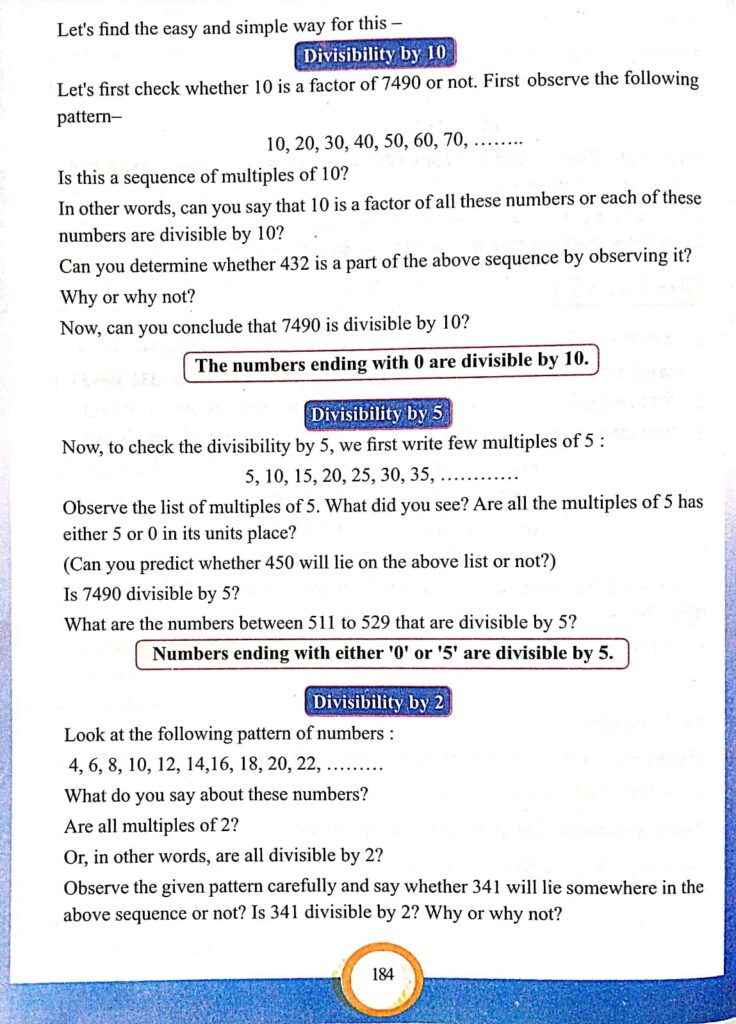 Let's find the easy and simple way for this –

Divisibility by 10

Let's first check whether 10 is a factor of 7490 or not. First observe the following pattern–

10, 20, 30, 40, 50, 60, 70, ........

Is this a sequence of multiples of 10?

In other words, can you say that 10 is a factor of all these numbers or each of these numbers are divisible by 10?

Can you determine whether 432 is a part of the above sequence by observing it? Why or why not?

Now, can you conclude that 7490 is divisible by 10?

The numbers ending with 0 are divisible by 10.

Divisibility by 5

Now, to check the divisibility by 5, we first write few multiples of 5 :

5, 10, 15, 20, 25, 30, 35, ............

Observe the list of multiples of 5. What did you see? Are all the multiples of 5 has either 5 or 0 in its units place?

(Can you predict whether 450 will lie on the above list or not?)

Is 7490 divisible by 5?

What are the numbers between 511 to 529 that are divisible by 5?

Numbers ending with either '0' or '5' are divisible by 5.

Divisibility by 2

Look at the following pattern of numbers :

4, 6, 8, 10, 12, 14,16, 18, 20, 22, .........

What do you say about these numbers?

Are all multiples of 2?

Or, in other words, are all divisible by 2?

Observe the given pattern carefully and say whether 341 will lie somewhere in the above sequence or not? Is 341 divisible by 2? Why or why not?

184